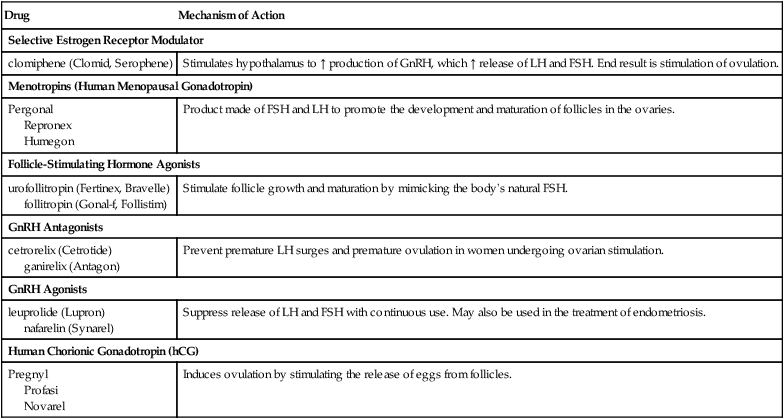 | Drug | Mechanism of Action |
|---|---|
| **Selective Estrogen Receptor Modulator** | |
| clomiphene (Clomid, Serophene) | Stimulates hypothalamus to ↑ production of GnRH, which ↑ release of LH and FSH. End result is stimulation of ovulation. |
| **Menotropins (Human Menopausal Gonadotropin)** | |
| Pergonal Repronex Humegon | Product made of FSH and LH to promote the development and maturation of follicles in the ovaries. |
| **Follicle-Stimulating Hormone Agonists** | |
| urofollitropin (Fertinex, Bravelle) follitropin (Gonal-f, Follistim) | Stimulate follicle growth and maturation by mimicking the body's natural FSH. |
| **GnRH Antagonists** | |
| cetrorelix (Cetrotide) ganirelix (Antagon) | Prevent premature LH surges and premature ovulation in women undergoing ovarian stimulation. |
| **GnRH Agonists** | |
| leuprolide (Lupron) nafarelin (Synarel) | Suppress release of LH and FSH with continuous use. May also be used in the treatment of endometriosis. |
| **Human Chorionic Gonadotropin (hCG)** | |
| Pregnyl Profasi Novarel | Induces ovulation by stimulating the release of eggs from follicles. |